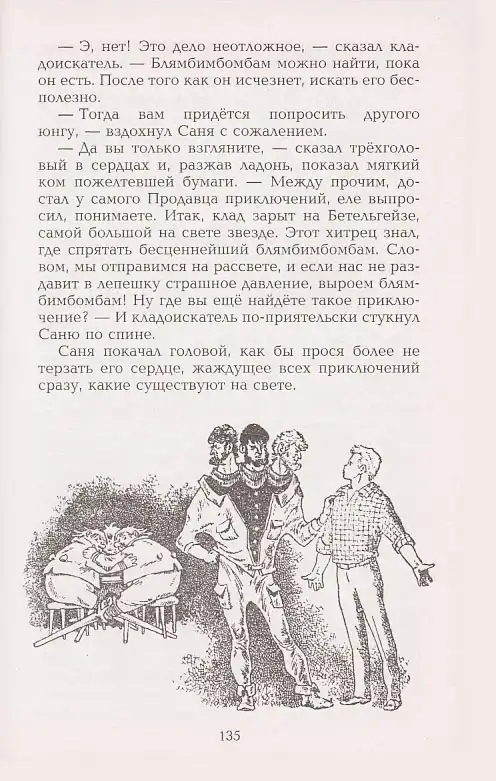 — Э, нет! Это дело неотложное, — сказал кладоискатель. — Блямбимбомбам можно найти, пока он есть. После того как он исчезнет, искать его бесполезно.

— Тогда вам придётся попросить другого юнгу, — вздохнул Саня с сожалением.

— Да вы только взгляните, — сказал трёхголовый в сердцах и, разжав ладонь, показал мягкий ком пожелтевшей бумаги. — Между прочим, достал у самого Продавца приключений, еле выпросил, понимаете. Итак, клад зарыт на Бетельгейзе, самой большой на свете звезде. Этот хитрец знал, где спрятать бесценнейший блямбимбомбам. Словом, мы отправимся на рассвете, и если нас не раздавит в лепешку страшное давление, выроем блямбимбомбам! Ну где вы ещё найдёте такое приключение? — И кладоискатель по-приятельски стукнул Саню по спине.

Саня покачал головой, как бы прося более не терзать его сердце, жаждущее всех приключений сразу, какие существуют на свете.

135